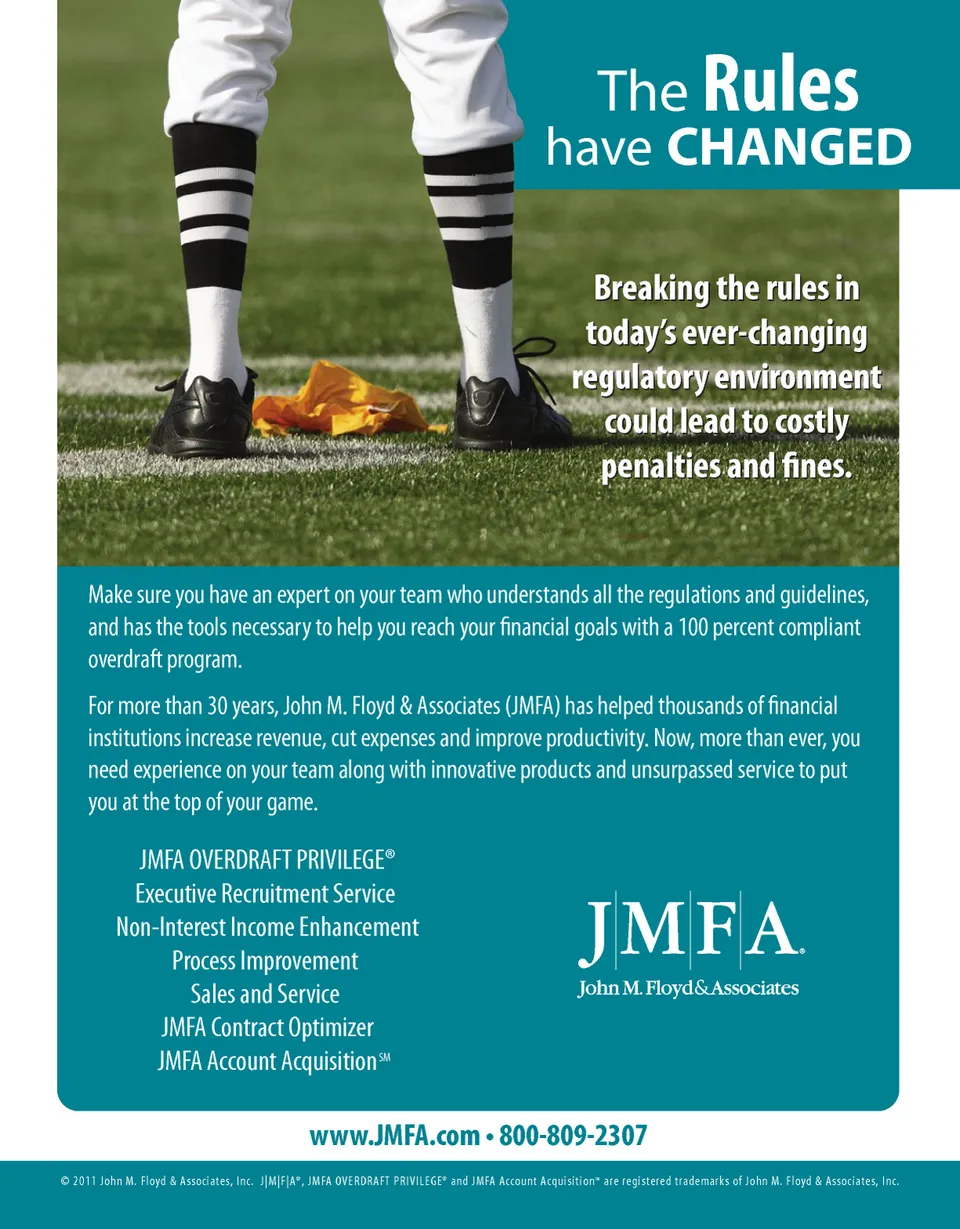 The Rules have CHANGED

Breaking the rules in today's ever-changing regulatory environment could lead to costly penalties and fines.

Make sure you have an expert on your team who understands all the regulations and guidelines, and has the tools necessary to help you reach your financial goals with a 100 percent compliant overdraft program.

For more than 30 years, John M. Floyd & Associates (JMFA) has helped thousands of financial institutions increase revenue, cut expenses and improve productivity. Now, more than ever, you need experience on your team along with innovative products and unsurpassed service to put you at the top of your game.

JMFA OVERDRAFT PRIVILEGE®
Executive Recruitment Service
Non-Interest Income Enhancement
Process Improvement
Sales and Service
JMFA Contract Optimizer
JMFA Account Acquisition℠

J|M|F|A®
John M. Floyd & Associates

www.JMFA.com • 800-809-2307

© 2011 John M. Floyd & Associates, Inc. J|M|F|A®, JMFA OVERDRAFT PRIVILEGE® and JMFA Account Acquisition℠ are registered trademarks of John M. Floyd & Associates, Inc.